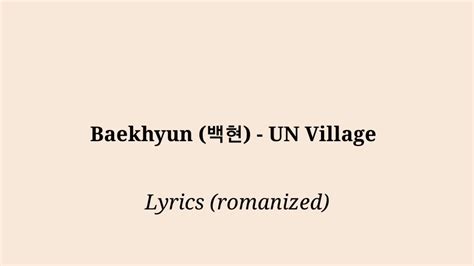 Baekhyun (백현) - UN Village

Lyrics (romanized)